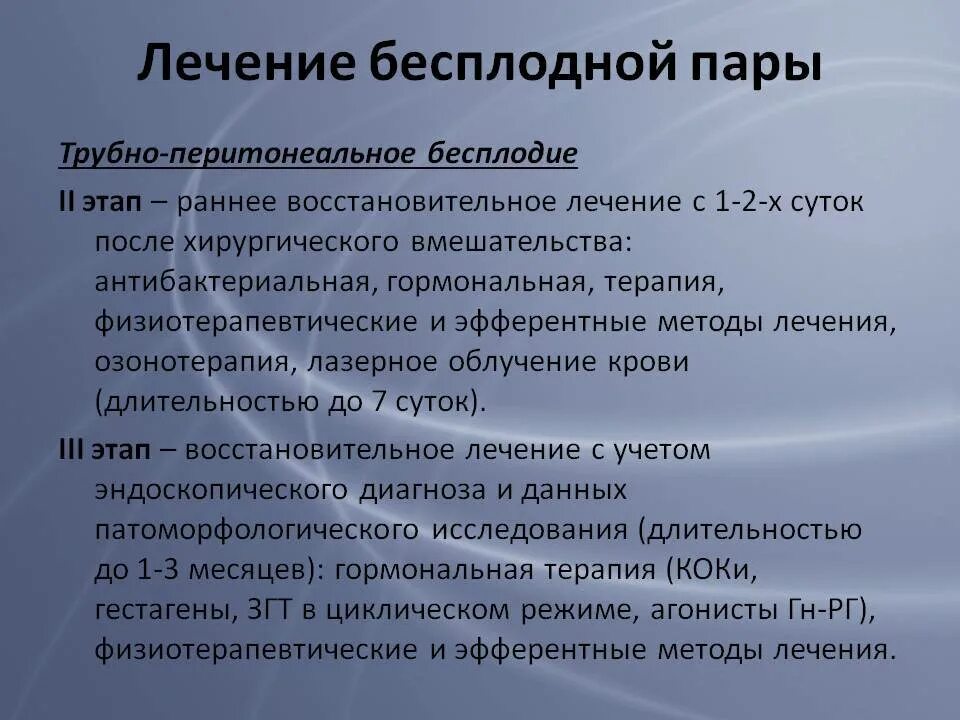 Лечение бесплодной пары

Трубно-перитонеальное бесплодие

II этап – раннее восстановительное лечение с 1-2-х суток после хирургического вмешательства: антибактериальная, гормональная, терапия, физиотерапевтические и эфферентные методы лечения, озонотерапия, лазерное облучение крови (длительностью до 7 суток).

III этап – восстановительное лечение с учетом эндоскопического диагноза и данных патоморфологического исследования (длительностью до 1-3 месяцев): гормональная терапия (КОКи, гестагены, ЗГТ в циклическом режиме, агонисты Гн-РГ), физиотерапевтические и эфферентные методы лечения.